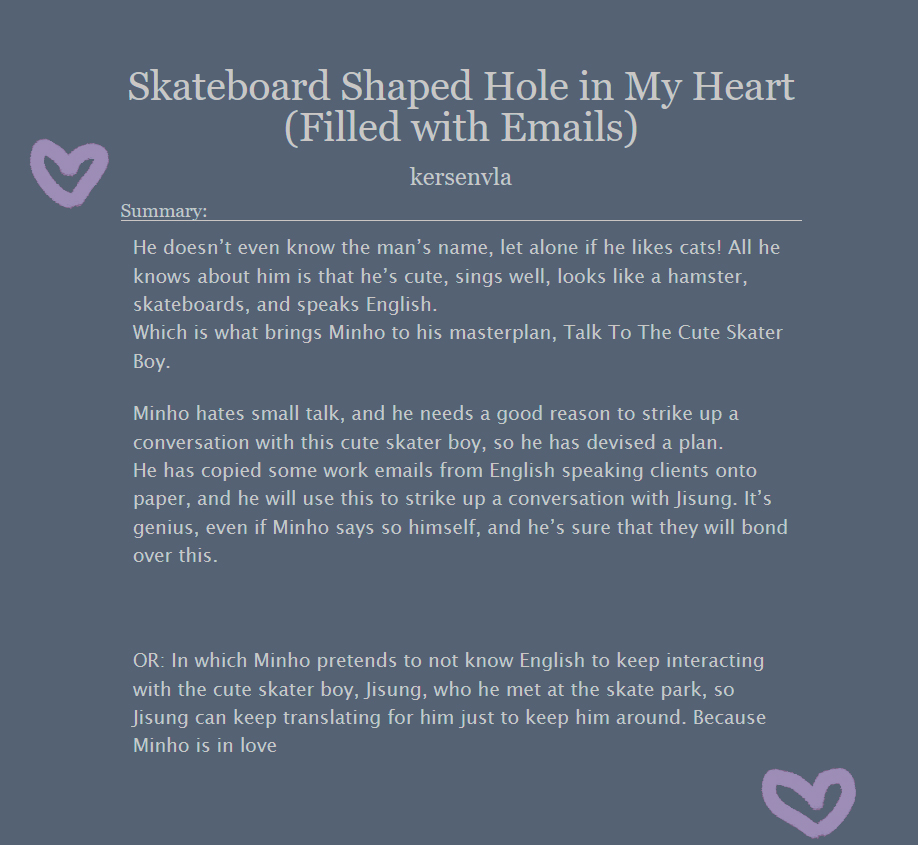 Skateboard Shaped Hole in My Heart (Filled with Emails)

kersenvla

Summary:

He doesn’t even know the man’s name, let alone if he likes cats! All he knows about him is that he’s cute, sings well, looks like a hamster, skateboards, and speaks English.
Which is what brings Minho to his masterplan, Talk To The Cute Skater Boy.

Minho hates small talk, and he needs a good reason to strike up a conversation with this cute skater boy, so he has devised a plan.
He has copied some work emails from English speaking clients onto paper, and he will use this to strike up a conversation with Jisung. It’s genius, even if Minho says so himself, and he’s sure that they will bond over this.

OR: In which Minho pretends to not know English to keep interacting with the cute skater boy, Jisung, who he met at the skate park, so Jisung can keep translating for him just to keep him around. Because Minho is in love